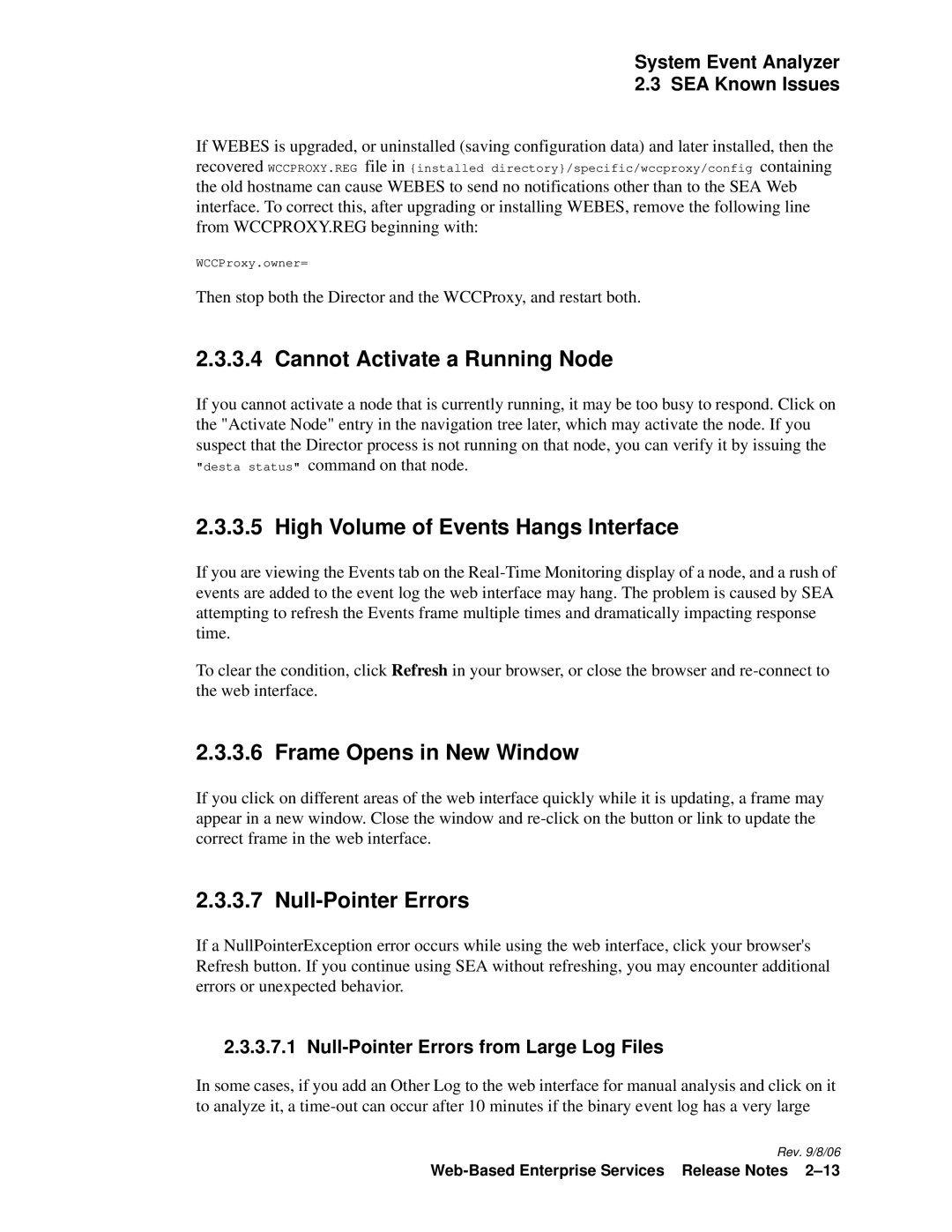 System Event Analyzer
2.3 SEA Known Issues

If WEBES is upgraded, or uninstalled (saving configuration data) and later installed, then the recovered WCCPROXY.REG file in {installed directory}/specific/wccproxy/config containing the old hostname can cause WEBES to send no notifications other than to the SEA Web interface. To correct this, after upgrading or installing WEBES, remove the following line from WCCPROXY.REG beginning with:

WCCProxy.owner=

Then stop both the Director and the WCCProxy, and restart both.

2.3.3.4 Cannot Activate a Running Node

If you cannot activate a node that is currently running, it may be too busy to respond. Click on the "Activate Node" entry in the navigation tree later, which may activate the node. If you suspect that the Director process is not running on that node, you can verify it by issuing the "desta status" command on that node.

2.3.3.5 High Volume of Events Hangs Interface

If you are viewing the Events tab on the Real-Time Monitoring display of a node, and a rush of events are added to the event log the web interface may hang. The problem is caused by SEA attempting to refresh the Events frame multiple times and dramatically impacting response time.

To clear the condition, click Refresh in your browser, or close the browser and re-connect to the web interface.

2.3.3.6 Frame Opens in New Window

If you click on different areas of the web interface quickly while it is updating, a frame may appear in a new window. Close the window and re-click on the button or link to update the correct frame in the web interface.

2.3.3.7 Null-Pointer Errors

If a NullPointerException error occurs while using the web interface, click your browser's Refresh button. If you continue using SEA without refreshing, you may encounter additional errors or unexpected behavior.

2.3.3.7.1 Null-Pointer Errors from Large Log Files

In some cases, if you add an Other Log to the web interface for manual analysis and click on it to analyze it, a time-out can occur after 10 minutes if the binary event log has a very large

Rev. 9/8/06
Web-Based Enterprise Services Release Notes 2–13